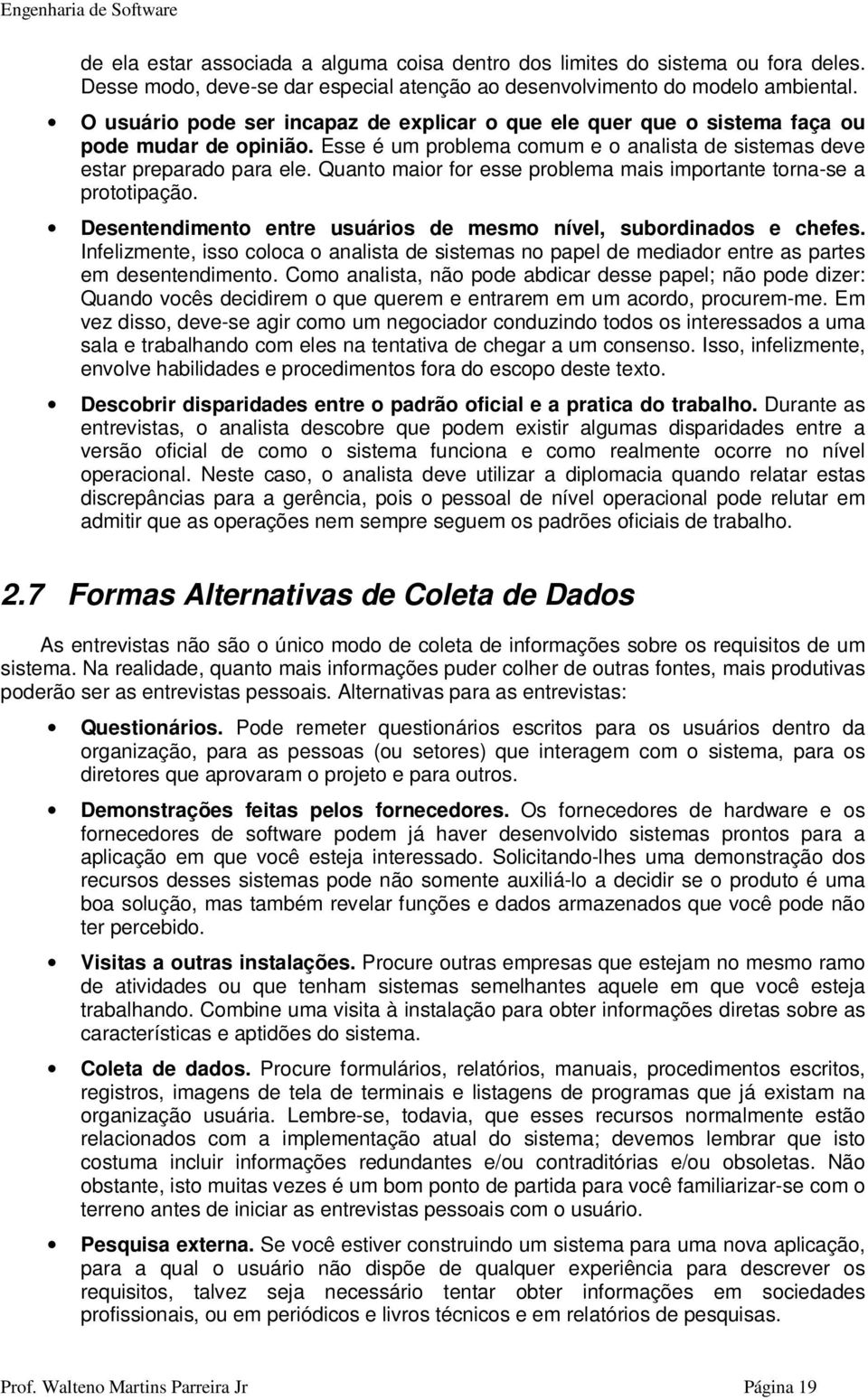 Engenharia de Software

de ela estar associada a alguma coisa dentro dos limites do sistema ou fora deles. Desse modo, deve-se dar especial atenção ao desenvolvimento do modelo ambiental.

• O usuário pode ser incapaz de explicar o que ele quer que o sistema faça ou pode mudar de opinião. Esse é um problema comum e o analista de sistemas deve estar preparado para ele. Quanto maior for esse problema mais importante torna-se a prototipação.

• Desentendimento entre usuários de mesmo nível, subordinados e chefes. Infelizmente, isso coloca o analista de sistemas no papel de mediador entre as partes em desentendimento. Como analista, não pode abdicar desse papel; não pode dizer: Quando vocês decidirem o que querem e entrarem em um acordo, procurem-me. Em vez disso, deve-se agir como um negociador conduzindo todos os interessados a uma sala e trabalhando com eles na tentativa de chegar a um consenso. Isso, infelizmente, envolve habilidades e procedimentos fora do escopo deste texto.

• Descobrir disparidades entre o padrão oficial e a pratica do trabalho. Durante as entrevistas, o analista descobre que podem existir algumas disparidades entre a versão oficial de como o sistema funciona e como realmente ocorre no nível operacional. Neste caso, o analista deve utilizar a diplomacia quando relatar estas discrepâncias para a gerência, pois o pessoal de nível operacional pode relutar em admitir que as operações nem sempre seguem os padrões oficiais de trabalho.

2.7 Formas Alternativas de Coleta de Dados

As entrevistas não são o único modo de coleta de informações sobre os requisitos de um sistema. Na realidade, quanto mais informações puder colher de outras fontes, mais produtivas poderão ser as entrevistas pessoais. Alternativas para as entrevistas:

• Questionários. Pode remeter questionários escritos para os usuários dentro da organização, para as pessoas (ou setores) que interagem com o sistema, para os diretores que aprovaram o projeto e para outros.

• Demonstrações feitas pelos fornecedores. Os fornecedores de hardware e os fornecedores de software podem já haver desenvolvido sistemas prontos para a aplicação em que você esteja interessado. Solicitando-lhes uma demonstração dos recursos desses sistemas pode não somente auxiliá-lo a decidir se o produto é uma boa solução, mas também revelar funções e dados armazenados que você pode não ter percebido.

• Visitas a outras instalações. Procure outras empresas que estejam no mesmo ramo de atividades ou que tenham sistemas semelhantes aquele em que você esteja trabalhando. Combine uma visita à instalação para obter informações diretas sobre as características e aptidões do sistema.

• Coleta de dados. Procure formulários, relatórios, manuais, procedimentos escritos, registros, imagens de tela de terminais e listagens de programas que já existam na organização usuária. Lembre-se, todavia, que esses recursos normalmente estão relacionados com a implementação atual do sistema; devemos lembrar que isto costuma incluir informações redundantes e/ou contraditórias e/ou obsoletas. Não obstante, isto muitas vezes é um bom ponto de partida para você familiarizar-se com o terreno antes de iniciar as entrevistas pessoais com o usuário.

• Pesquisa externa. Se você estiver construindo um sistema para uma nova aplicação, para a qual o usuário não dispõe de qualquer experiência para descrever os requisitos, talvez seja necessário tentar obter informações em sociedades profissionais, ou em periódicos e livros técnicos e em relatórios de pesquisas.

Prof. Walteno Martins Parreira Jr Página 19